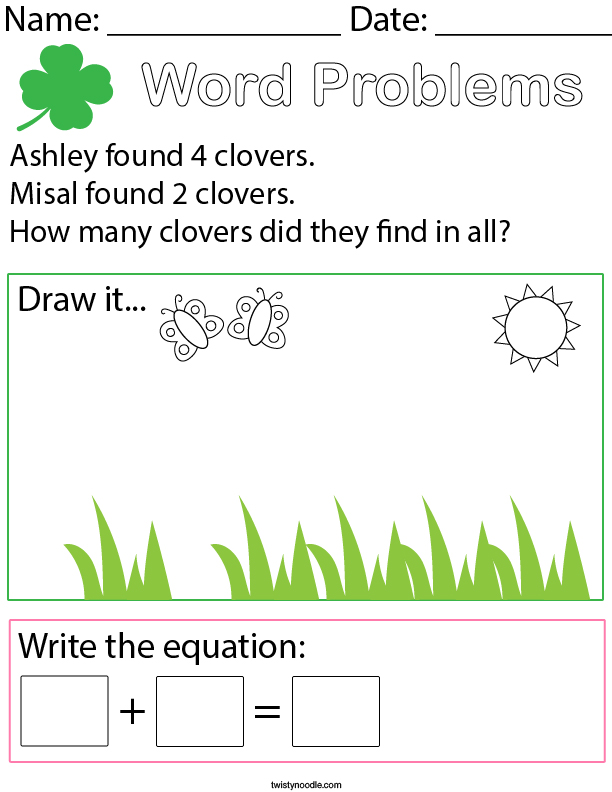 Name: ______________ Date: __________

Word Problems

Ashley found 4 clovers.
Misal found 2 clovers.
How many clovers did they find in all?

Draw it...

Write the equation:

$\square + \square = \square$

twistynoodle.com